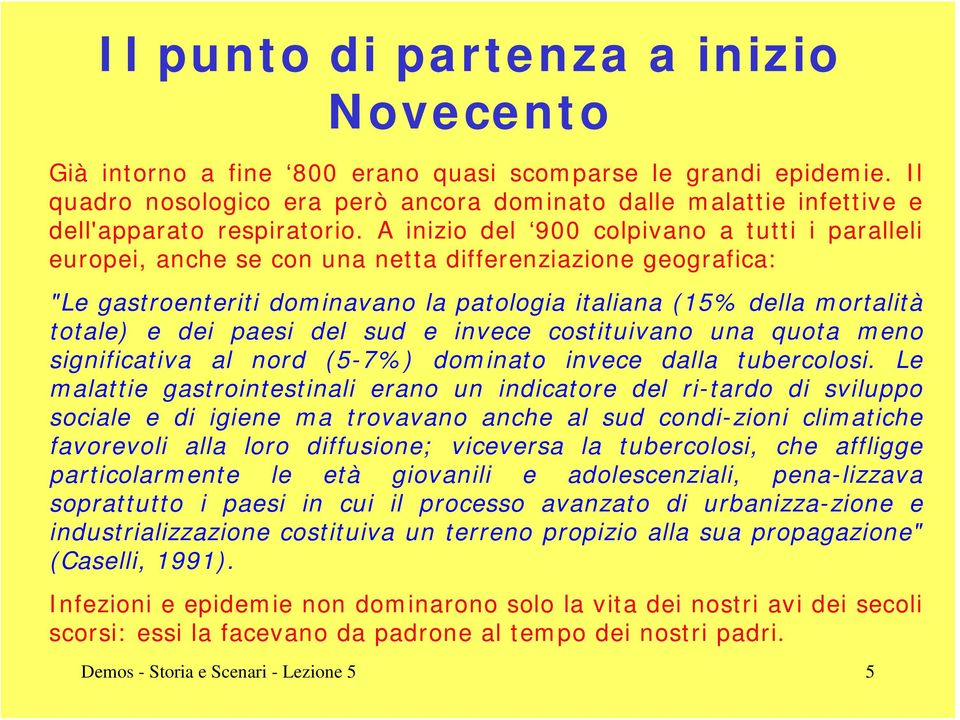 Il punto di partenza a inizio Novecento

Già intorno a fine ‘800 erano quasi scomparse le grandi epidemie. Il quadro nosologico era però ancora dominato dalle malattie infettive e dell'apparato respiratorio. A inizio del ‘900 colpivano a tutti i paralleli europei, anche se con una netta differenziazione geografica:

"Le gastroenteriti dominavano la patologia italiana (15% della mortalità totale) e dei paesi del sud e invece costituivano una quota meno significativa al nord (5-7%) dominato invece dalla tubercolosi. Le malattie gastrointestinali erano un indicatore del ri-tardo di sviluppo sociale e di igiene ma trovavano anche al sud condi-zioni climatiche favorevoli alla loro diffusione; viceversa la tubercolosi, che affligge particolarmente le età giovanili e adolescenziali, pena-lizzava soprattutto i paesi in cui il processo avanzato di urbanizza-zione e industrializzazione costituiva un terreno propizio alla sua propagazione" (Caselli, 1991).

Infezioni e epidemie non dominarono solo la vita dei nostri avi dei secoli scorsi: essi la facevano da padrone al tempo dei nostri padri.

Demos - Storia e Scenari - Lezione 5

5